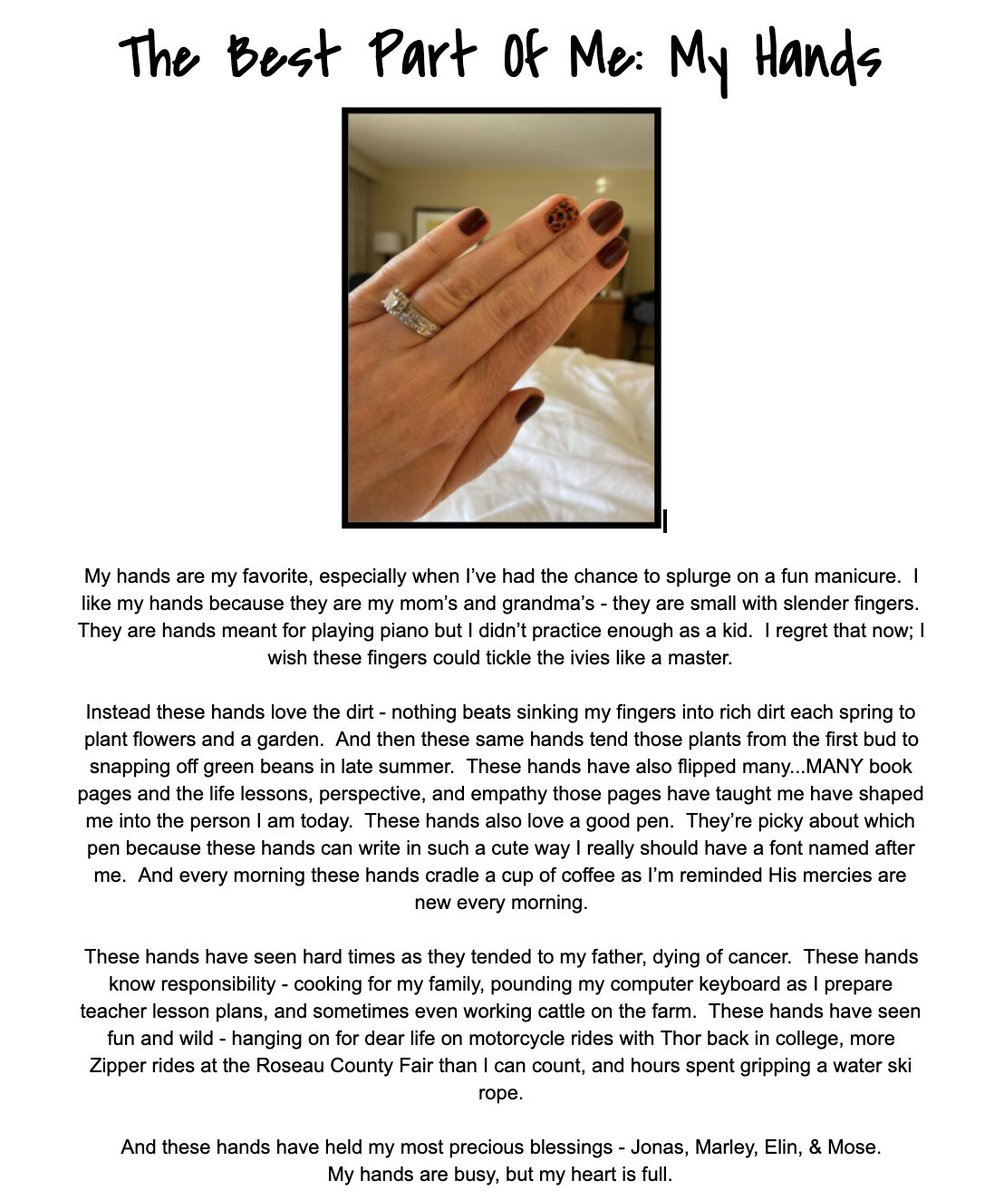 The Best Part Of Me: My Hands

My hands are my favorite, especially when I've had the chance to splurge on a fun manicure. I like my hands because they are my mom's and grandma's - they are small with slender fingers. They are hands meant for playing piano but I didn't practice enough as a kid. I regret that now; I wish these fingers could tickle the ivies like a master.

Instead these hands love the dirt - nothing beats sinking my fingers into rich dirt each spring to plant flowers and a garden. And then these same hands tend those plants from the first bud to snapping off green beans in late summer. These hands have also flipped many...MANY book pages and the life lessons, perspective, and empathy those pages have taught me have shaped me into the person I am today. These hands also love a good pen. They're picky about which pen because these hands can write in such a cute way I really should have a font named after me. And every morning these hands cradle a cup of coffee as I'm reminded His mercies are new every morning.

These hands have seen hard times as they tended to my father, dying of cancer. These hands know responsibility - cooking for my family, pounding my computer keyboard as I prepare teacher lesson plans, and sometimes even working cattle on the farm. These hands have seen fun and wild - hanging on for dear life on motorcycle rides with Thor back in college, more Zipper rides at the Roseau County Fair than I can count, and hours spent gripping a water ski rope.

And these hands have held my most precious blessings - Jonas, Marley, Elin, & Mose.
My hands are busy, but my heart is full.